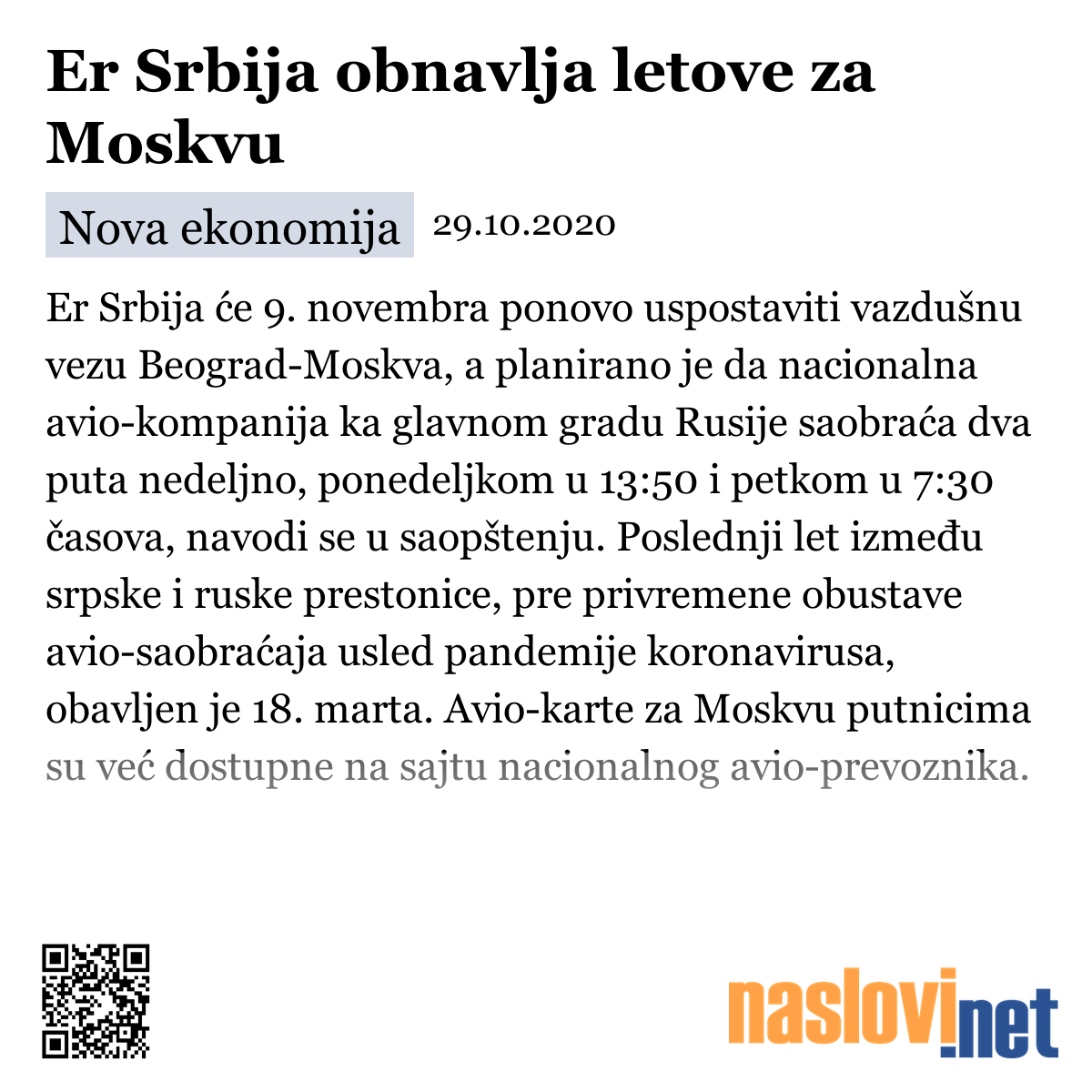 Er Srbija obnavlja letove za Moskvu

Nova ekonomija 29.10.2020

Er Srbija će 9. novembra ponovo uspostaviti vazdušnu vezu Beograd-Moskva, a planirano je da nacionalna avio-kompanija ka glavnom gradu Rusije saobraća dva puta nedeljno, ponedeljkom u 13:50 i petkom u 7:30 časova, navodi se u saopštenju. Poslednji let između srpske i ruske prestonice, pre privremene obustave avio-saobraćaja usled pandemije koronavirusa, obavljen je 18. marta. Avio-karte za Moskvu putnicima su već dostupne na sajtu nacionalnog avio-prevoznika.

naslovi.net